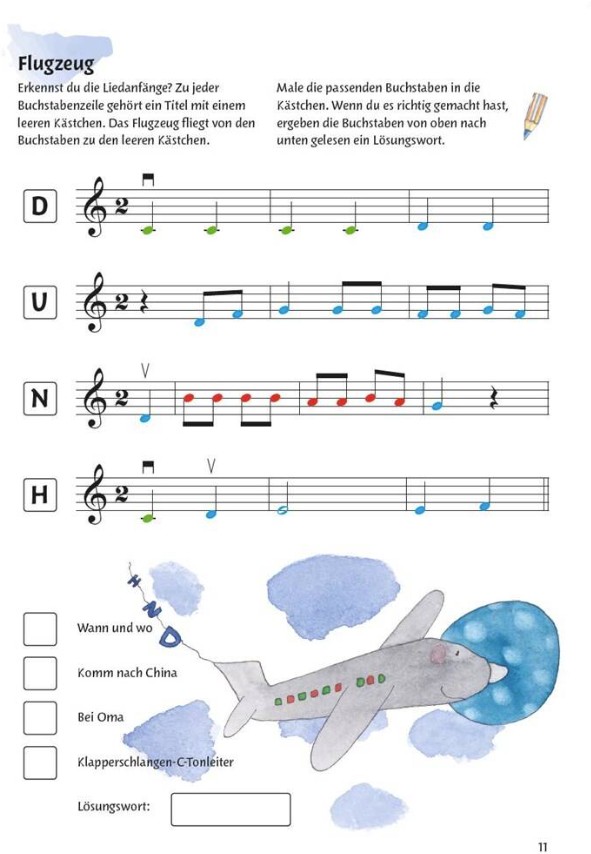 Flugzeug

Erkennst du die Liedanfänge? Zu jeder Buchstabenzeile gehört ein Titel mit einem leeren Kästchen. Das Flugzeug fliegt von den Buchstaben zu den leeren Kästchen.

Male die passenden Buchstaben in die Kästchen. Wenn du es richtig gemacht hast, ergeben die Buchstaben von oben nach unten gelesen ein Lösungswort.

D

U

N

H

H
N
D

☐ Wann und wo

☐ Komm nach China

☐ Bei Oma

☐ Klapperschlangen-C-Tonleiter

Lösungswort: ____

11